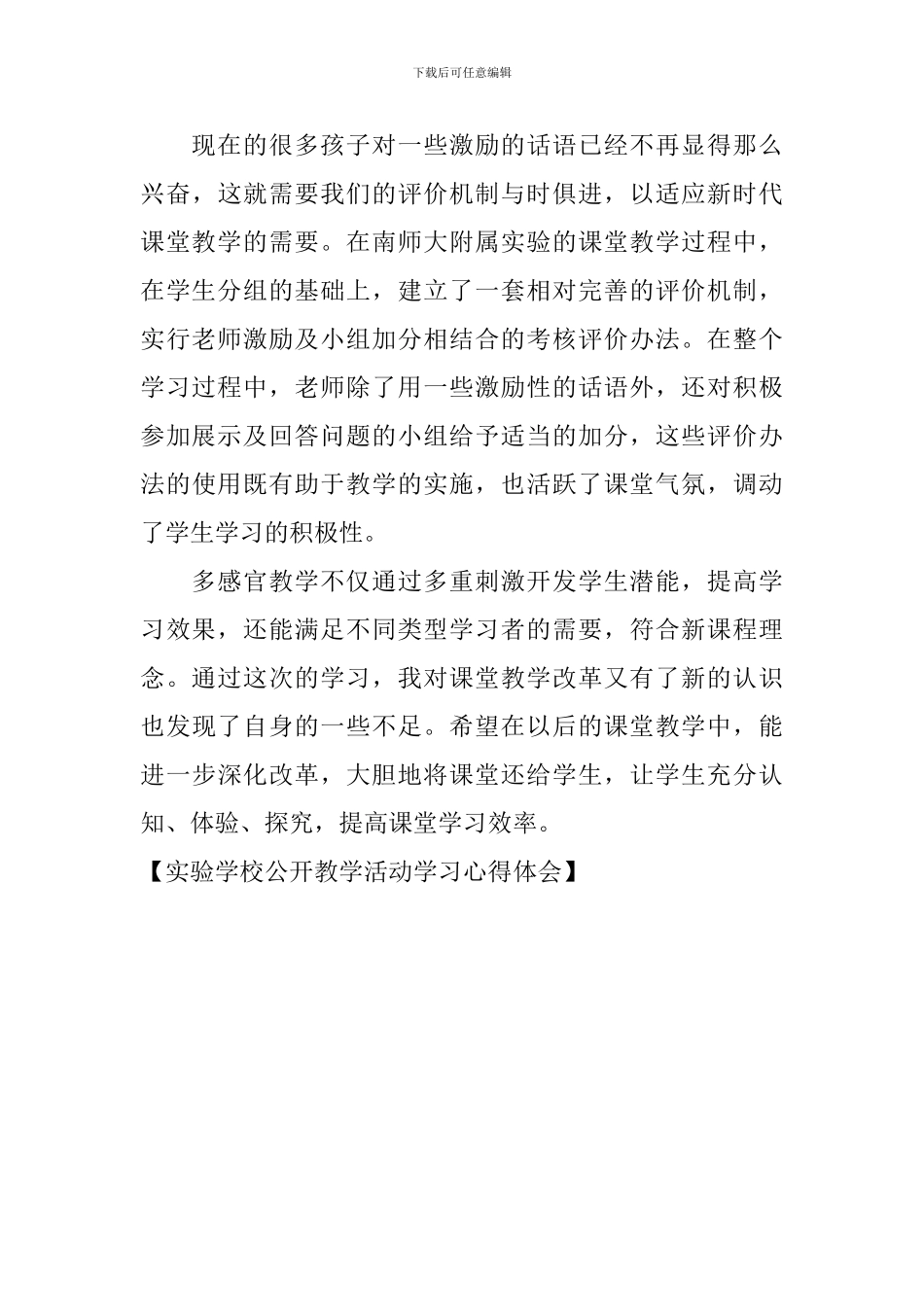 下载后可任意编辑

现在的很多孩子对一些激励的话语已经不再显得那么兴奋，这就需要我们的评价机制与时俱进，以适应新时代课堂教学的需要。在南师大附属实验的课堂教学过程中，在学生分组的基础上，建立了一套相对完善的评价机制，实行老师激励及小组加分相结合的考核评价办法。在整个学习过程中，老师除了用一些激励性的话语外，还对积极参加展示及回答问题的小组给予适当的加分，这些评价办法的使用既有助于教学的实施，也活跃了课堂气氛，调动了学生学习的积极性。

多感官教学不仅通过多重刺激开发学生潜能，提高学习效果，还能满足不同类型学习者的需要，符合新课程理念。通过这次的学习，我对课堂教学改革又有了新的认识也发现了自身的一些不足。希望在以后的课堂教学中，能进一步深化改革，大胆地将课堂还给学生，让学生充分认知、体验、探究，提高课堂学习效率。

【实验学校公开教学活动学习心得体会】